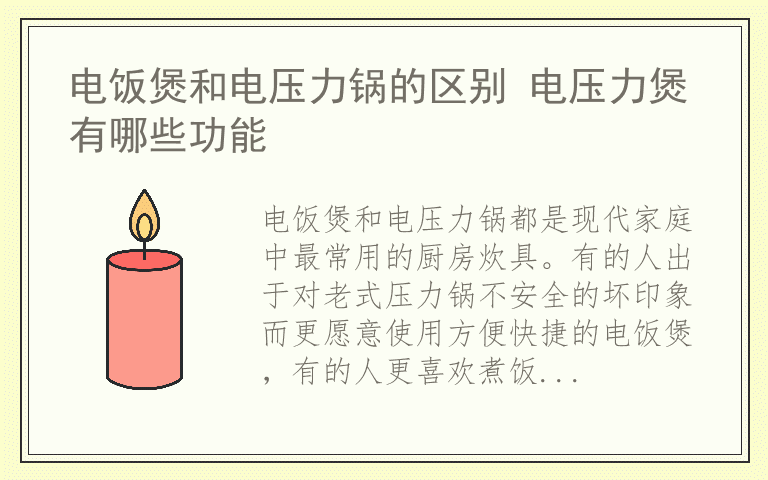 电饭煲和电压力锅的区别 电压力煲有哪些功能

电饭煲和电压力锅都是现代家庭中最常用的厨房炊具。有的人出于对老式压力锅不安全的坏印象而更愿意使用方便快捷的电饭煲，有的人更喜欢煮饭...